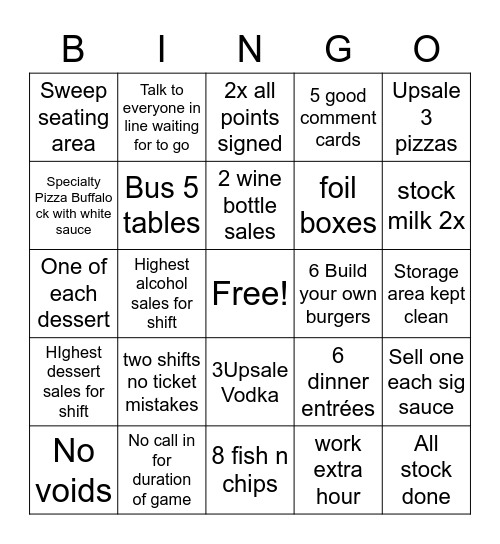 | B | I | N | G | O |
|---|---|---|---|---|
| Sweep seating area | Talk to everyone in line waiting for to go | 2x all points signed | 5 good comment cards | Upsale 3 pizzas |
| Specialty Pizza Buffalo ck with white sauce | Bus 5 tables | 2 wine bottle sales | foil boxes | stock milk 2x |
| One of each dessert | Highest alcohol sales for shift | Free! | 6 Build your own burgers | Storage area kept clean |
| HIghest dessert sales for shift | two shifts no ticket mistakes | 3Upsale Vodka | 6 dinner entrées | Sell one each sig sauce |
| No voids | No call in for duration of game | 8 fish n chips | work extra hour | All stock done |